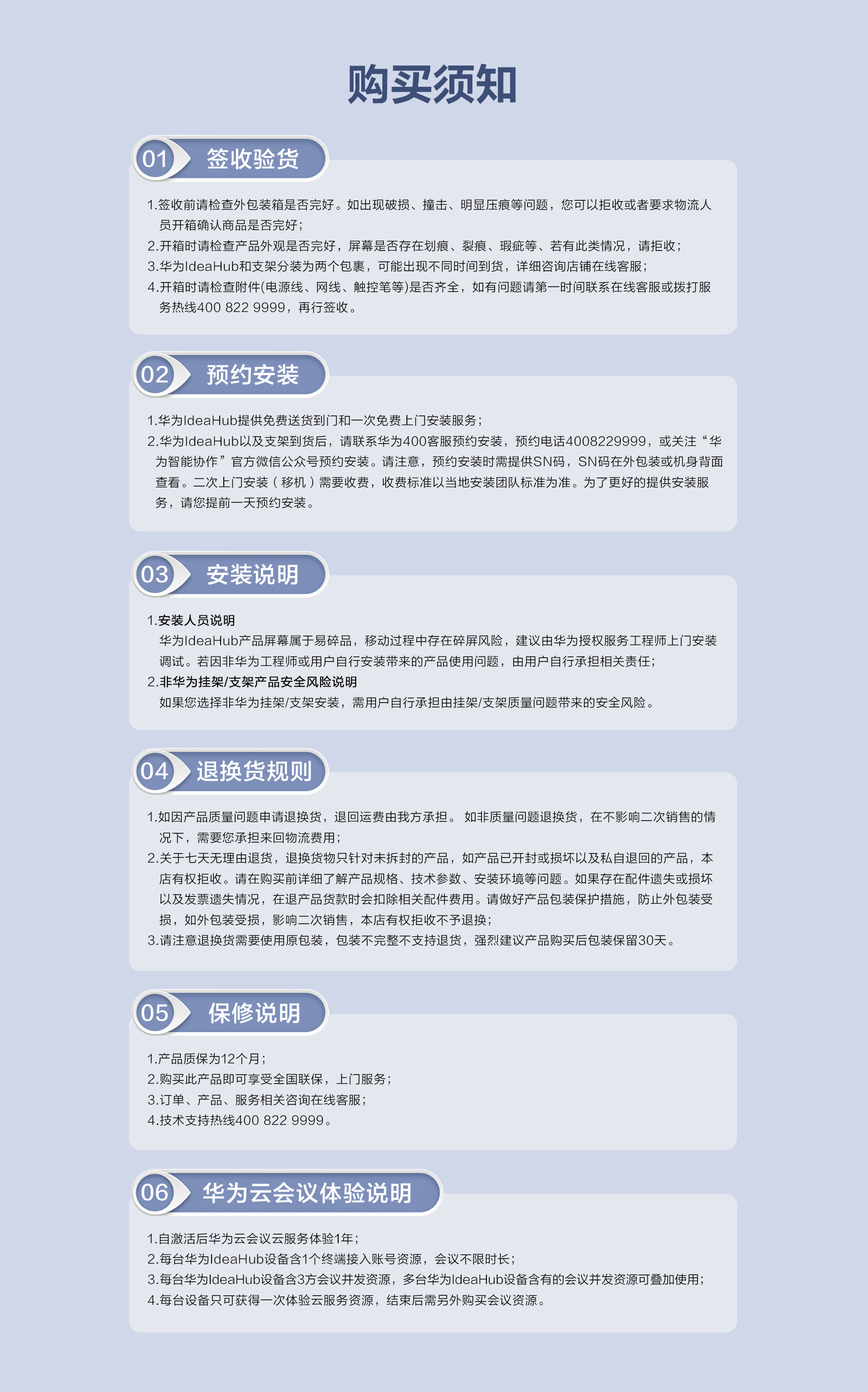 购买须知

01 签收验货

1.签收前请检查外包装箱是否完好。如出现破损、撞击、明显压痕等问题，您可以拒收或者要求物流人员开箱确认商品是否完好；
2.开箱时请检查产品外观是否完好，屏幕是否存在划痕、裂痕、瑕疵等、若有此类情况，请拒收；
3.华为IdeaHub和支架分装为两个包裹，可能出现不同时间到货，详细咨询店铺在线客服；
4.开箱时请检查附件(电源线、网线、触控笔等)是否齐全，如有问题请第一时间联系在线客服或拨打服务热线400 822 9999，再行签收。

02 预约安装

1.华为IdeaHub提供免费送货到门和一次免费上门安装服务；
2.华为IdeaHub以及支架到货后，请联系华为400客服预约安装，预约电话4008229999，或关注“华为智能协作”官方微信公众号预约安装。请注意，预约安装时需提供SN码，SN码在外包装或机身背面查看。二次上门安装（移机）需要收费，收费标准以当地安装团队标准为准。为了更好的提供安装服务，请您提前一天预约安装。

03 安装说明

1.安装人员说明
华为IdeaHub产品屏幕属于易碎品，移动过程中存在碎屏风险，建议由华为授权服务工程师上门安装调试。若因非华为工程师或用户自行安装带来的产品使用问题，由用户自行承担相关责任；
2.非华为挂架/支架产品安全风险说明
如果您选择非华为挂架/支架安装，需用户自行承担由挂架/支架质量问题带来的安全风险。

04 退换货规则

1.如因产品质量问题申请退换货，退回运费由我方承担。 如非质量问题退换货，在不影响二次销售的情况下，需要您承担来回物流费用；
2.关于七天无理由退货，退换货物只针对未拆封的产品，如产品已开封或损坏以及私自退回的产品，本店有权拒收。请在购买前详细了解产品规格、技术参数、安装环境等问题。如果存在配件遗失或损坏以及发票遗失情况，在退产品货款时会扣除相关配件费用。请做好产品包装保护措施，防止外包装受损，如外包装受损，影响二次销售，本店有权拒收不予退换；
3.请注意退换货需要使用原包装，包装不完整不支持退货，强烈建议产品购买后包装保留30天。

05 保修说明

1.产品质保为12个月；
2.购买此产品即可享受全国联保，上门服务；
3.订单、产品、服务相关咨询在线客服；
4.技术支持热线400 822 9999。

06 华为云会议体验说明

1.自激活后华为云会议云服务体验1年；
2.每台华为IdeaHub设备含1个终端接入账号资源，会议不限时长；
3.每台华为IdeaHub设备含3方会议并发资源，多台华为IdeaHub设备含有的会议并发资源可叠加使用；
4.每台设备只可获得一次体验云服务资源，结束后需另外购买会议资源。